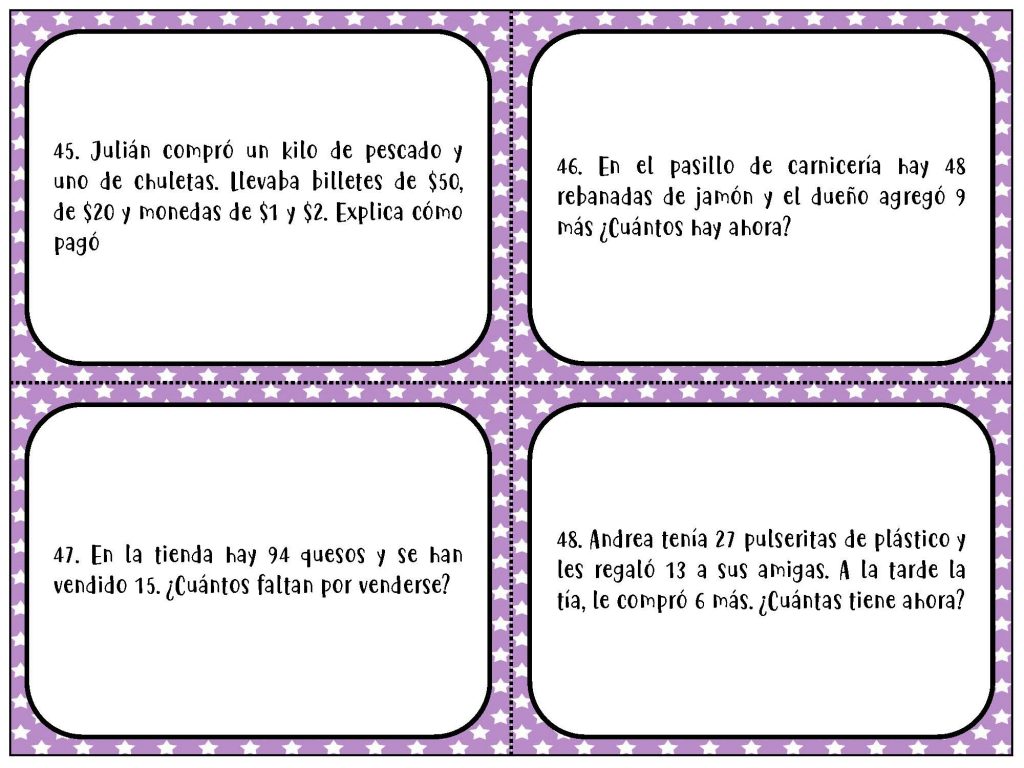 45. Julián compró un kilo de pescado y uno de chuletas. Llevaba billetes de $50, de $20 y monedas de $1 y $2. Explica cómo pagó

46. En el pasillo de carnicería hay 48 rebanadas de jamón y el dueño agregó 9 más ¿Cuántos hay ahora?

47. En la tienda hay 94 quesos y se han vendido 15. ¿Cuántos faltan por venderse?

48. Andrea tenía 27 pulseritas de plástico y les regaló 13 a sus amigas. A la tarde la tía, le compró 6 más. ¿Cuántas tiene ahora?